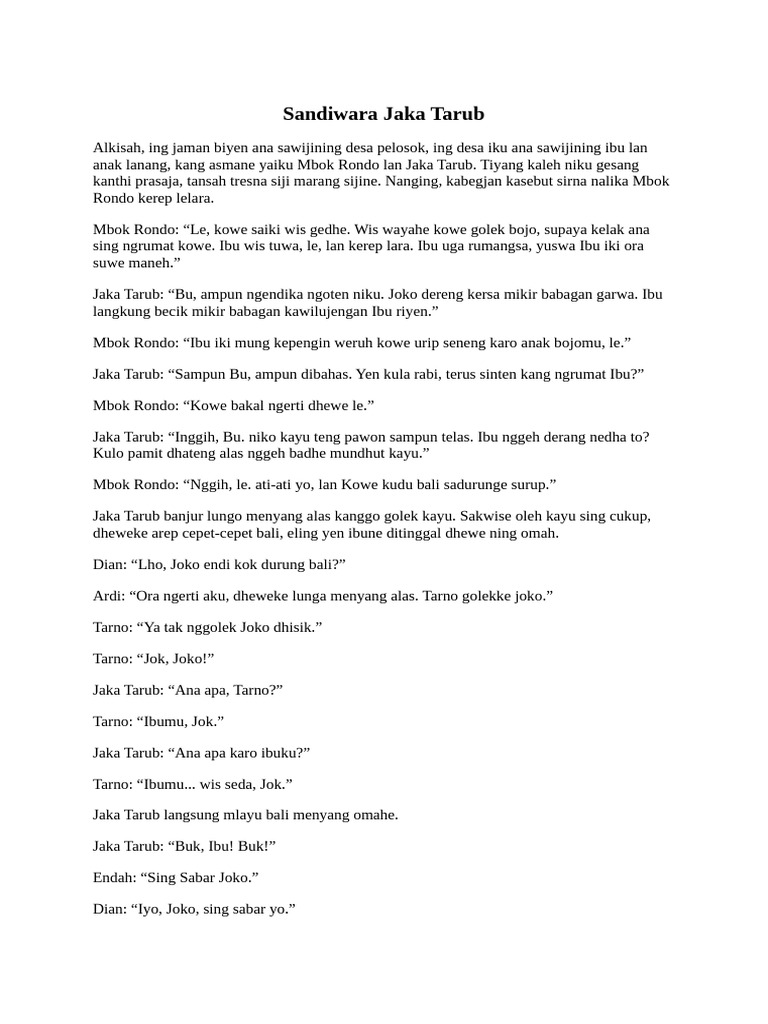 Sandiwara Jaka Tarub

Alkisah, ing jaman biyen ana sawijining desa pelosok, ing desa iku ana sawijining ibu lan anak lanang, kang asmane yaiku Mbok Rondo lan Jaka Tarub. Tiyang kaleh niku gesang kanthi prasaja, tansah tresna siji marang sijine. Nanging, kabegjan kasebut sirna nalika Mbok Rondo kerep lelara.

Mbok Rondo: "Le, kowe saiki wis gedhe. Wis wayahe kowe golek bojo, supaya kelak ana sing ngrumat kowe. Ibu wis tuwa, le, lan kerep lara. Ibu uga rumangsa, yuswa Ibu iki ora suwe maneh."

Jaka Tarub: "Bu, ampun ngendika ngoten niku. Joko dereng kersa mikir babagan garwa. Ibu langkung becik mikir babagan kawilujengan Ibu riyen."

Mbok Rondo: "Ibu iki mung kepengin weruh kowe urip seneng karo anak bojomu, le."

Jaka Tarub: "Sampun Bu, ampun dibahas. Yen kula rabi, terus sinten kang ngrumat Ibu?"

Mbok Rondo: "Kowe bakal ngerti dhewe le."

Jaka Tarub: "Inggih, Bu. niko kayu teng pawon sampun telas. Ibu nggeh derang nedha to? Kulo pamit dhateng alas nggeh badhe mundhut kayu."

Mbok Rondo: "Nggih, le. ati-ati yo, lan Kowe kudu bali sadurunge surup."

Jaka Tarub banjur lungo menyang alas kanggo golek kayu. Sakwise oleh kayu sing cukup, dheweke arep cepet-cepet bali, eling yen ibune ditinggal dhewe ning omah.

Dian: "Lho, Joko endi kok durung bali?"

Ardi: "Ora ngerti aku, dheweke lunga menyang alas. Tarno golekke joko."

Tarno: "Ya tak nggolek Joko dhisik."

Tarno: "Jok, Joko!"

Jaka Tarub: "Ana apa, Tarno?"

Tarno: "Ibumu, Jok."

Jaka Tarub: "Ana apa karo ibuku?"

Tarno: "Ibumu... wis seda, Jok."

Jaka Tarub langsung mlayu bali menyang omahe.

Jaka Tarub: "Buk, Ibu! Buk!"

Endah: "Sing Sabar Joko."

Dian: "Iyo, Joko, sing sabar yo."